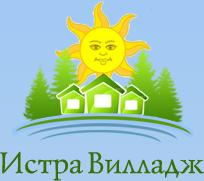 Истра Вилладж